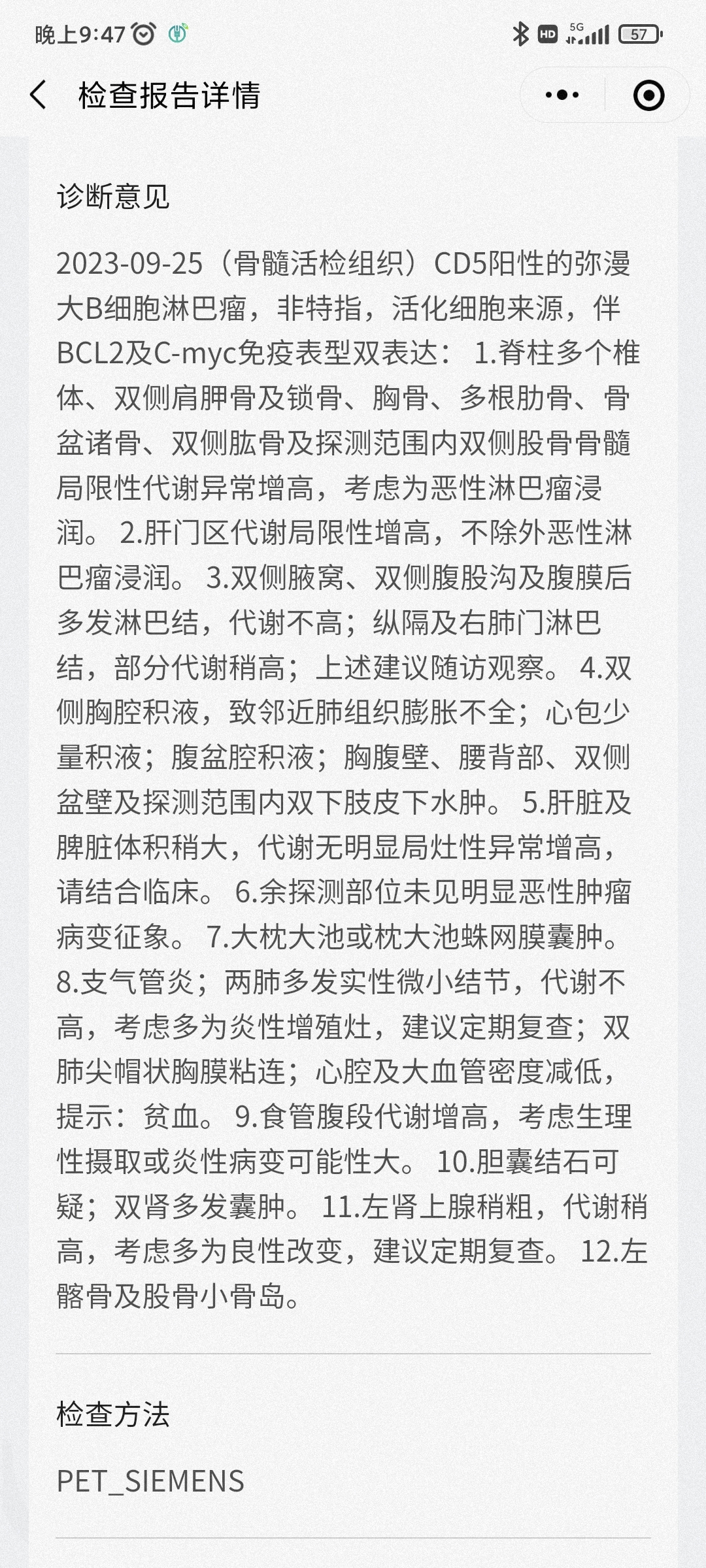 晚上9:47

HD 5G 57

检查报告详情

诊断意见

2023-09-25（骨髓活检组织）CD5阳性的弥漫大B细胞淋巴瘤，非特指，活化细胞来源，伴BCL2及C-myc免疫表型双表达： 1.脊柱多个椎体、双侧肩胛骨及锁骨、胸骨、多根肋骨、骨盆诸骨、双侧肱骨及探测范围内双侧股骨骨髓局限性代谢异常增高，考虑为恶性淋巴瘤浸润。 2.肝门区代谢局限性增高，不除外恶性淋巴瘤浸润。 3.双侧腋窝、双侧腹股沟及腹膜后多发淋巴结，代谢不高；纵隔及右肺门淋巴结，部分代谢稍高；上述建议随访观察。 4.双侧胸腔积液，致邻近肺组织膨胀不全；心包少量积液；腹盆腔积液；胸腹壁、腰背部、双侧盆壁及探测范围内双下肢皮下水肿。 5.肝脏及脾脏体积稍大，代谢无明显局灶性异常增高，请结合临床。 6.余探测部位未见明显恶性肿瘤病变征象。 7.大枕大池或枕大池蛛网膜囊肿。 8.支气管炎；两肺多发实性微小结节，代谢不高，考虑多为炎性增殖灶，建议定期复查；双肺尖帽状胸膜粘连；心腔及大血管密度减低，提示：贫血。 9.食管腹段代谢增高，考虑生理性摄取或炎性病变可能性大。 10.胆囊结石可疑；双肾多发囊肿。 11.左肾上腺稍粗，代谢稍高，考虑多为良性改变，建议定期复查。 12.左髂骨及股骨小骨岛。

检查方法

PET_SIEMENS